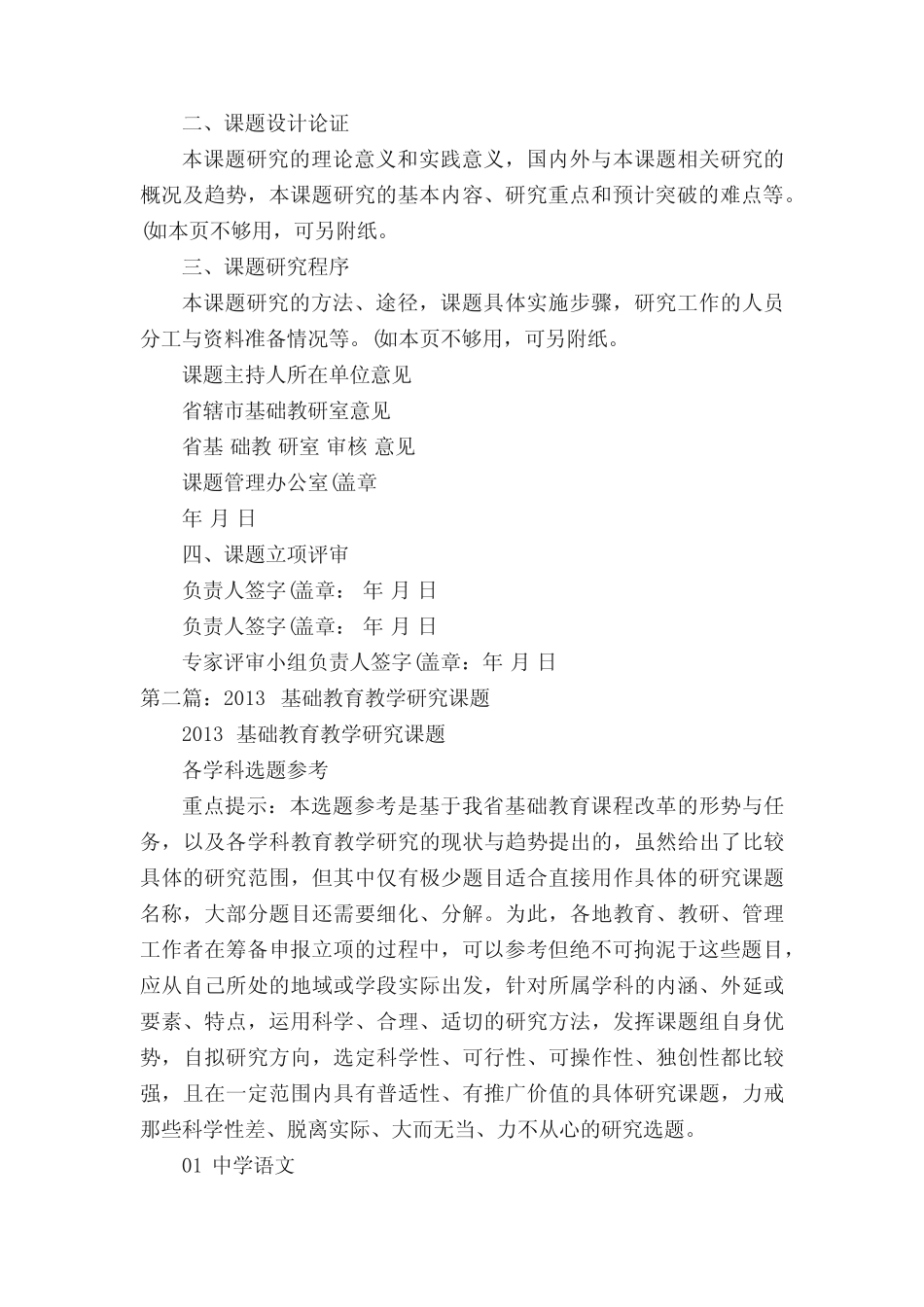 二、课题设计论证

本课题研究的理论意义和实践意义，国内外与本课题相关研究的概况及趋势，本课题研究的基本内容、研究重点和预计突破的难点等。(如本页不够用，可另附纸。

三、课题研究程序

本课题研究的方法、途径，课题具体实施步骤，研究工作的人员分工与资料准备情况等。(如本页不够用，可另附纸。

课题主持人所在单位意见

省辖市基础教研室意见

省基 础教 研室 审核 意见

课题管理办公室(盖章

年 月 日

四、课题立项评审

负责人签字(盖章： 年 月 日

负责人签字(盖章： 年 月 日

专家评审小组负责人签字(盖章：年 月 日

第二篇：2013 基础教育教学研究课题

2013 基础教育教学研究课题

各学科选题参考

重点提示：本选题参考是基于我省基础教育课程改革的形势与任务，以及各学科教育教学研究的现状与趋势提出的，虽然给出了比较具体的研究范围，但其中仅有极少题目适合直接用作具体的研究课题名称，大部分题目还需要细化、分解。为此，各地教育、教研、管理工作者在筹备申报立项的过程中，可以参考但绝不可拘泥于这些题目，应从自己所处的地域或学段实际出发，针对所属学科的内涵、外延或要素、特点，运用科学、合理、适切的研究方法，发挥课题组自身优势，自拟研究方向，选定科学性、可行性、可操作性、独创性都比较强，且在一定范围内具有普适性、有推广价值的具体研究课题，力戒那些科学性差、脱离实际、大而无当、力不从心的研究选题。

01 中学语文